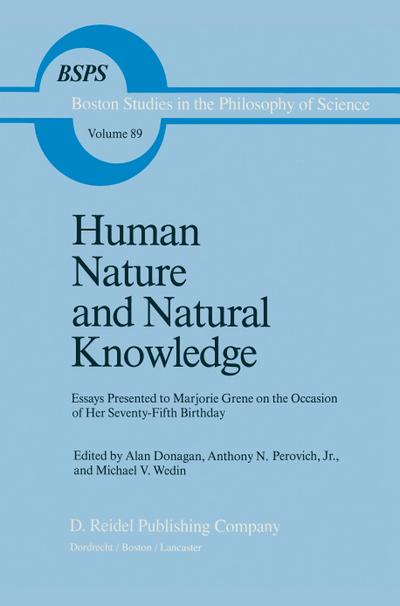 BSPS

Boston Studies in the Philosophy of Science

Volume 89

Human Nature and Natural Knowledge

Essays Presented to Marjorie Grene on the Occasion of Her Seventy-Fifth Birthday

Edited by Alan Donagan, Anthony N. Perovich, Jr., and Michael V. Wedin

D. Reidel Publishing Company

Dordrecht / Boston / Lancaster